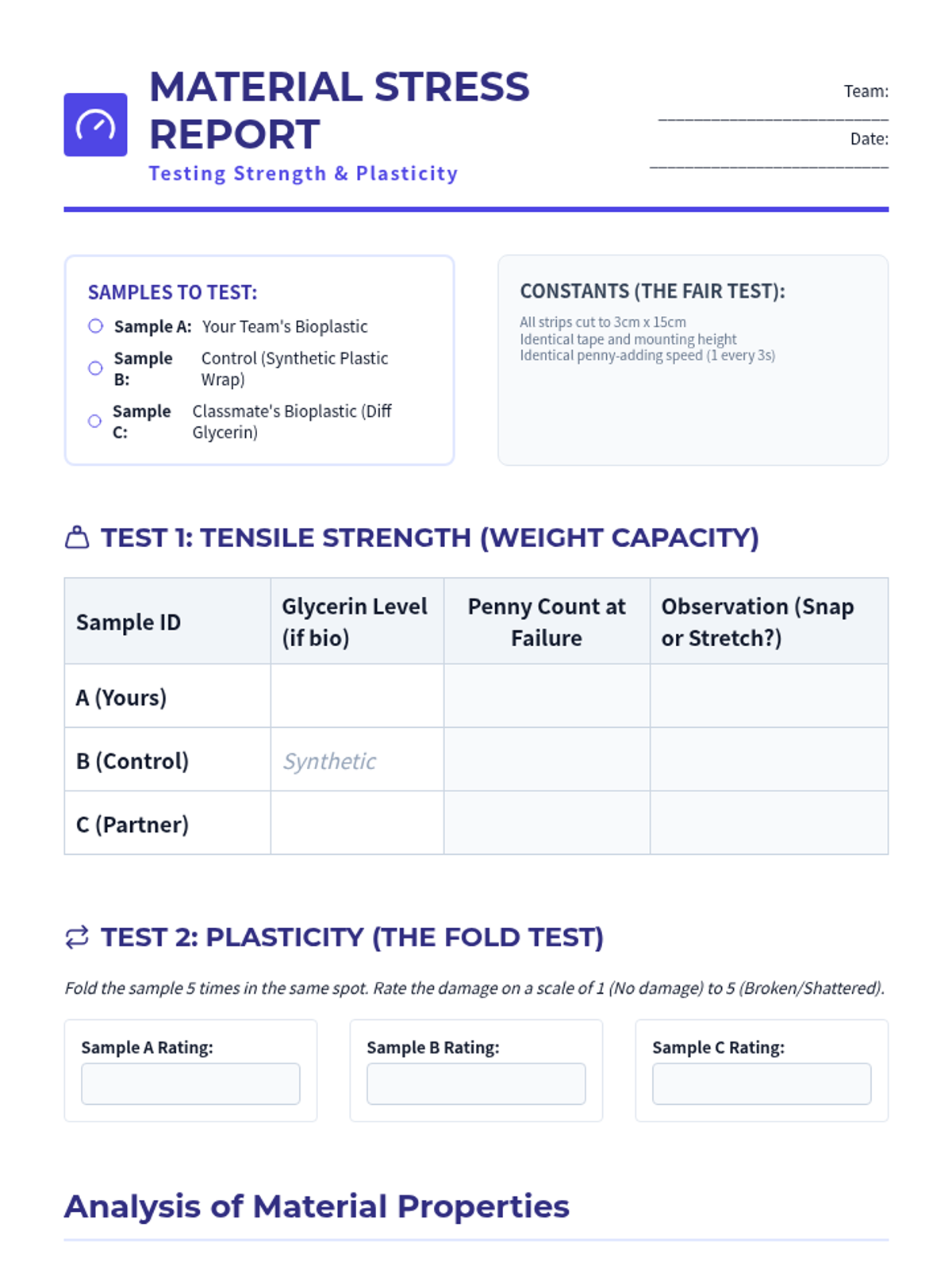 MATERIAL STRESS REPORT
Testing Strength & Plasticity

Team: ________________________
Date: ________________________

SAMPLES TO TEST:
Sample A: Your Team's Bioplastic
Sample B: Control (Synthetic Plastic Wrap)
Sample C: Classmate's Bioplastic (Diff Glycerin)

CONSTANTS (THE FAIR TEST):
All strips cut to 3cm x 15cm
Identical tape and mounting height
Identical penny-adding speed (1 every 3s)

TEST 1: TENSILE STRENGTH (WEIGHT CAPACITY)

| Sample ID | Glycerin Level (if bio) | Penny Count at Failure | Observation (Snap or Stretch?) |
|---|---|---|---|
| A (Yours) | | | |
| B (Control) | Synthetic | | |
| C (Partner) | | | |

TEST 2: PLASTICITY (THE FOLD TEST)

Fold the sample 5 times in the same spot. Rate the damage on a scale of 1 (No damage) to 5 (Broken/Shattered).

Sample A Rating:

Sample B Rating:

Sample C Rating:

Analysis of Material Properties